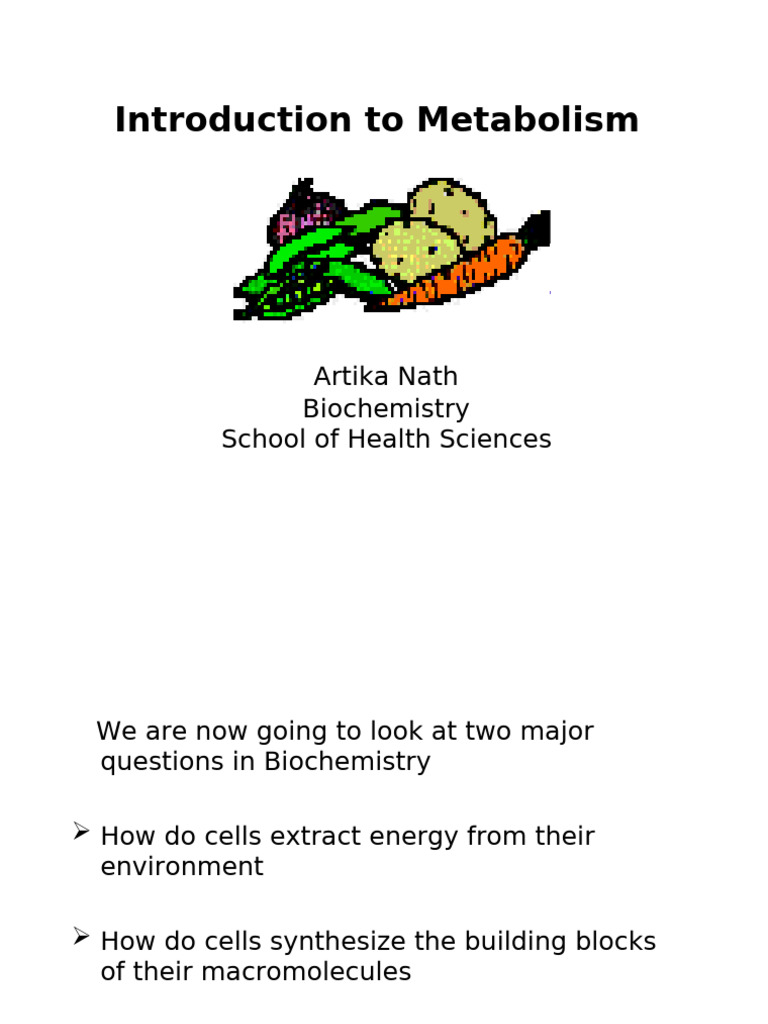 Introduction to Metabolism

Artika Nath
Biochemistry
School of Health Sciences

We are now going to look at two major questions in Biochemistry

➢ How do cells extract energy from their environment

➢ How do cells synthesize the building blocks of their macromolecules